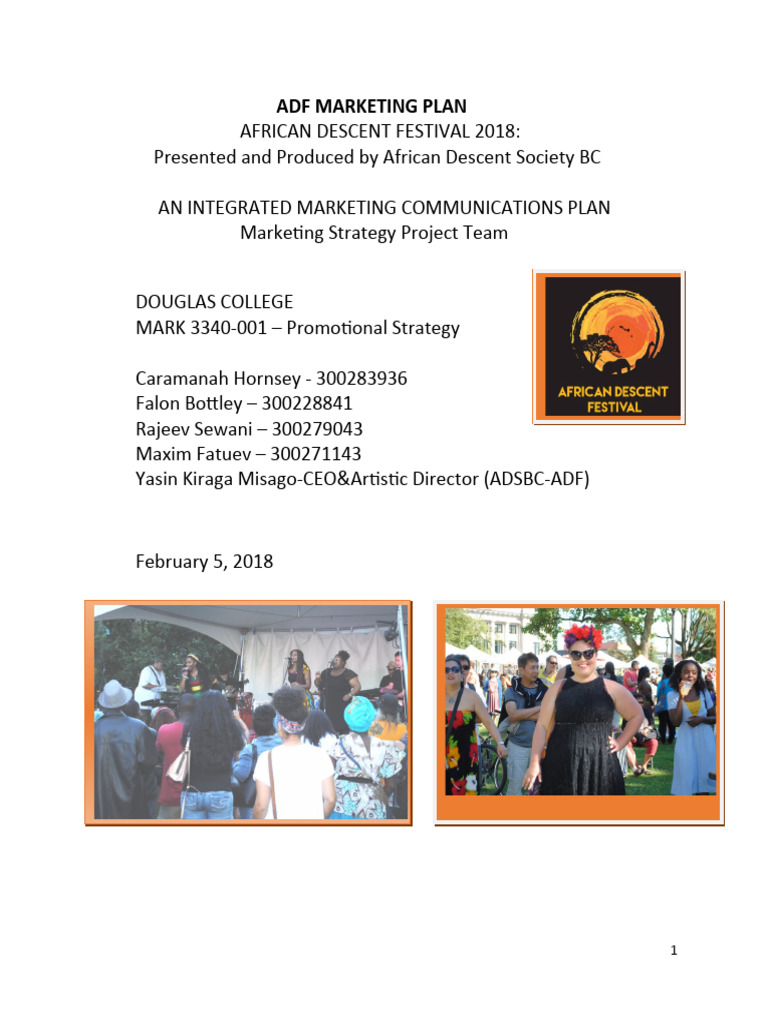 ADF MARKETING PLAN
AFRICAN DESCENT FESTIVAL 2018:
Presented and Produced by African Descent Society BC

AN INTEGRATED MARKETING COMMUNICATIONS PLAN
Marketing Strategy Project Team

DOUGLAS COLLEGE
MARK 3340-001 – Promotional Strategy

AFRICAN DESCENT FESTIVAL

Caramanah Hornsey - 300283936
Falon Bottley – 300228841
Rajeev Sewani – 300279043
Maxim Fatuev – 300271143
Yasin Kiraga Misago-CEO&Artistic Director (ADSBC-ADF)

February 5, 2018

1